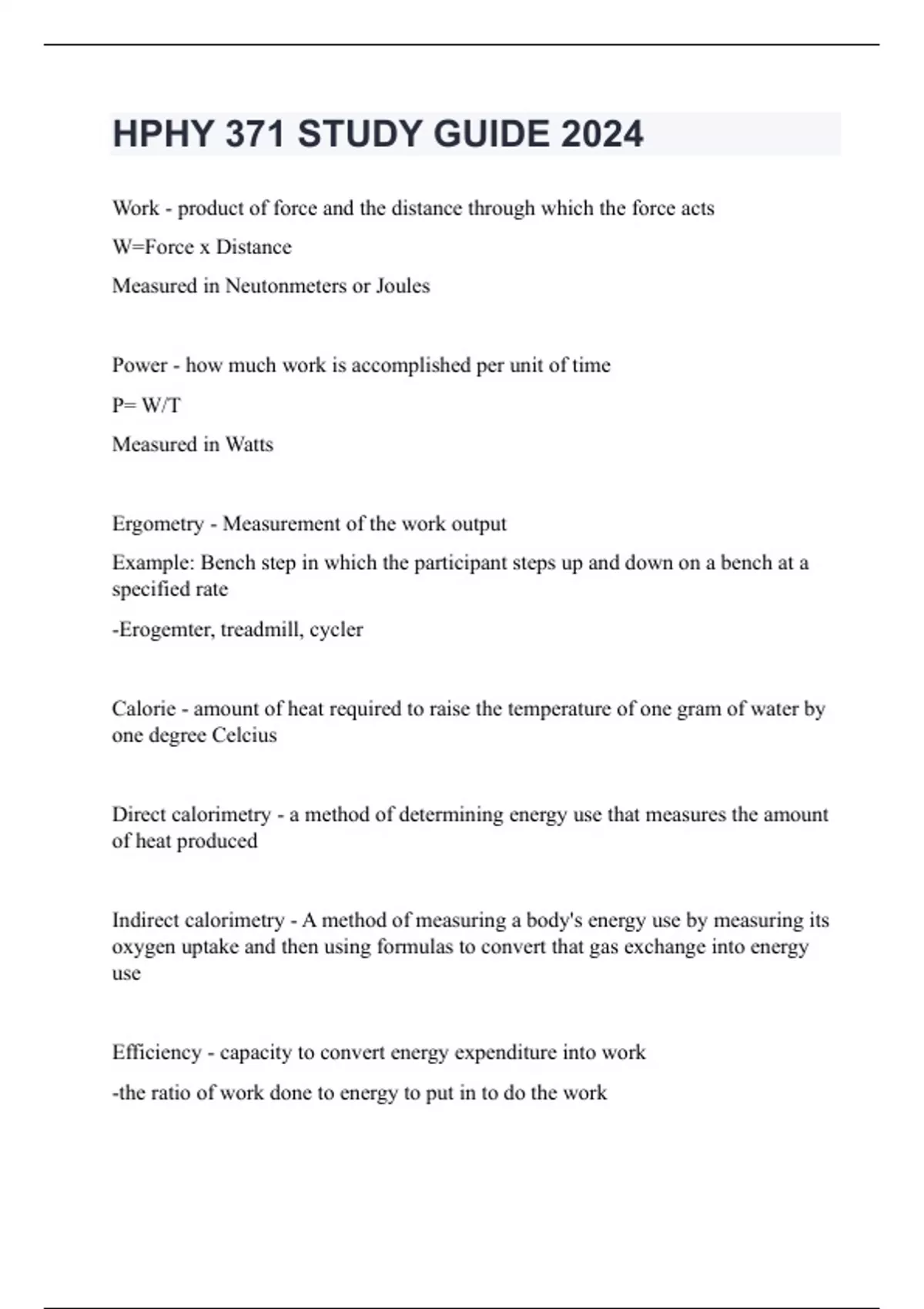 HPHY 371 STUDY GUIDE 2024

Work - product of force and the distance through which the force acts

W=Force x Distance

Measured in Neutonmeters or Joules

Power - how much work is accomplished per unit of time

P= W/T

Measured in Watts

Ergometry - Measurement of the work output

Example: Bench step in which the participant steps up and down on a bench at a specified rate

-Erogemter, treadmill, cycler

Calorie - amount of heat required to raise the temperature of one gram of water by one degree Celcius

Direct calorimetry - a method of determining energy use that measures the amount of heat produced

Indirect calorimetry - A method of measuring a body's energy use by measuring its oxygen uptake and then using formulas to convert that gas exchange into energy use

Efficiency - capacity to convert energy expenditure into work

-the ratio of work done to energy to put in to do the work